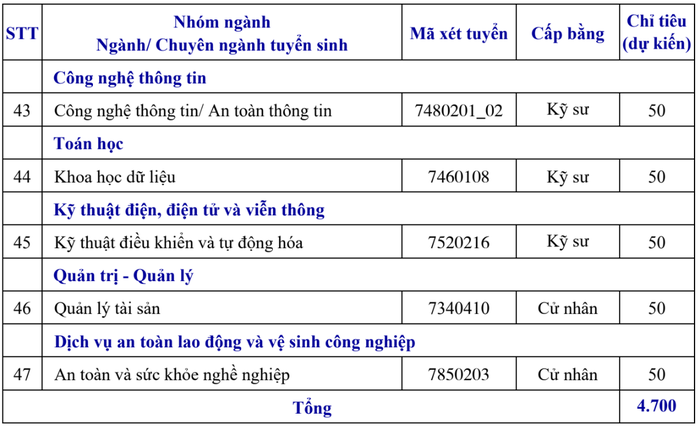 | STT | Nhóm ngành Ngành/ Chuyên ngành tuyển sinh | Mã xét tuyển | Cấp bằng | Chỉ tiêu (dự kiến) |
|---|---|---|---|---|
| | Công nghệ thông tin | | | |
| 43 | Công nghệ thông tin/ An toàn thông tin | 7480201_02 | Kỹ sư | 50 |
| | Toán học | | | |
| 44 | Khoa học dữ liệu | 7460108 | Kỹ sư | 50 |
| | Kỹ thuật điện, điện tử và viễn thông | | | |
| 45 | Kỹ thuật điều khiển và tự động hóa | 7520216 | Kỹ sư | 50 |
| | Quản trị - Quản lý | | | |
| 46 | Quản lý tài sản | 7340410 | Cử nhân | 50 |
| | Dịch vụ an toàn lao động và vệ sinh công nghiệp | | | |
| 47 | An toàn và sức khỏe nghề nghiệp | 7850203 | Cử nhân | 50 |
| | Tổng | | | 4.700 |